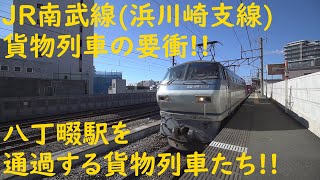 JR南武線(浜川崎支線)
貨物列車の要衝!!

八丁畷駅を
通過する貨物列車たち!!